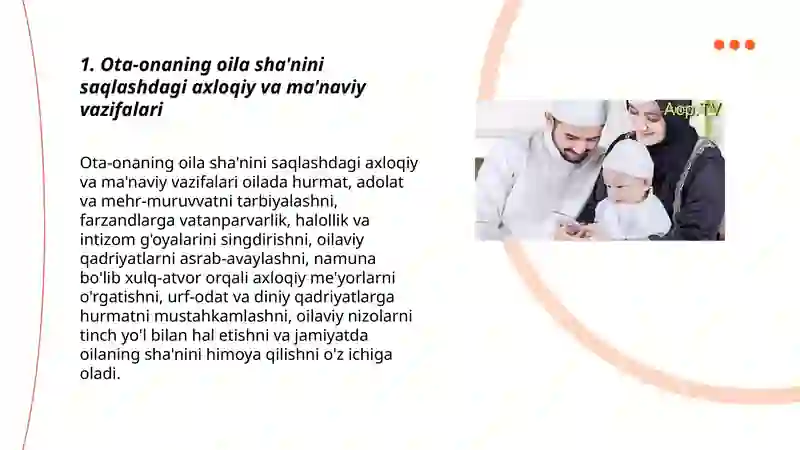 1. Ota-onaning oila sha'nini saqlashdagi axloqiy va ma'naviy vazifalari

Ota-onaning oila sha'nini saqlashdagi axloqiy va ma'naviy vazifalari oilada hurmat, adolat va mehr-muruvvatni tarbiyalashni, farzandlarga vatanparvarlik, halollik va intizom g'oyalarini singdirishni, oilaviy qadriyatlarni asrab-avaylashni, namuna bo'lib xulq-atvor orqali axloqiy me'yorlarni o'rgatishni, urf-odat va diniy qadriyatlarga hurmatni mustahkamlashni, oilaviy nizolarni tinch yo'l bilan hal etishni va jamiyatda oilaning sha'nini himoya qilishni o'z ichiga oladi.

Acp.TV